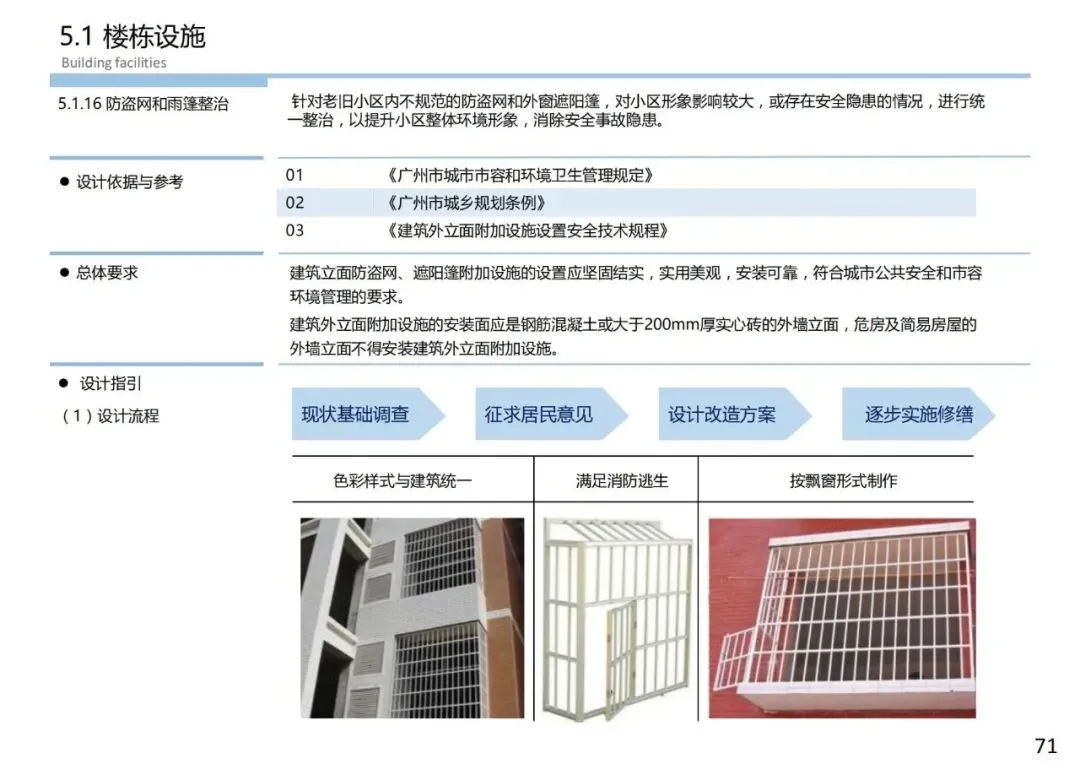 5.1 楼栋设施
Building facilities

5.1.16 防盗网和雨篷整治

针对老旧小区内不规范的防盗网和外窗遮阳篷，对小区形象影响较大，或存在安全隐患的情况，进行统一整治，以提升小区整体环境形象，消除安全事故隐患。

• 设计依据与参考

01 《广州市城市市容和环境卫生管理规定》
02 《广州市城乡规划条例》
03 《建筑外立面附加设施设置安全技术规程》

• 总体要求

建筑立面防盗网、遮阳篷附加设施的设置应坚固结实，实用美观，安装可靠，符合城市公共安全和市容环境管理的要求。

建筑外立面附加设施的安装面应是钢筋混凝土或大于200mm厚实心砖的外墙立面，危房及简易房屋的外墙立面不得安装建筑外立面附加设施。

• 设计指引
（1）设计流程

现状基础调查 征求居民意见 设计改造方案 逐步实施修缮

| 色彩样式与建筑统一 | 满足消防逃生 | 按飘窗形式制作 |
|---|---|---|

71